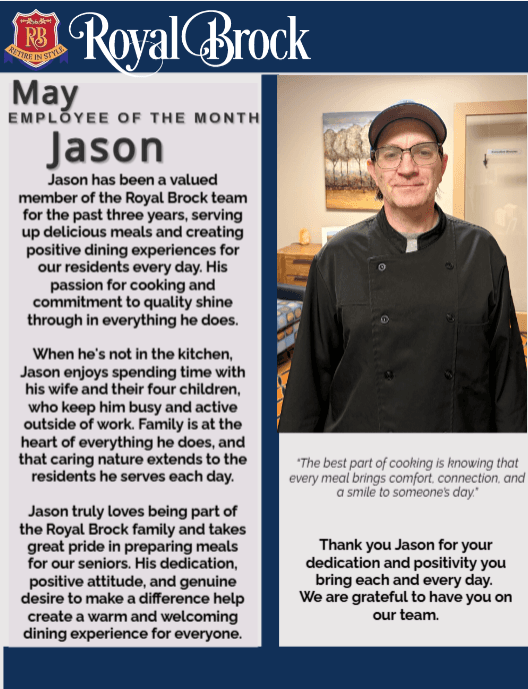 RB
RETIRE IN STYLE
Royal Brock

May
EMPLOYEE OF THE MONTH
Jason

Jason has been a valued member of the Royal Brock team for the past three years, serving up delicious meals and creating positive dining experiences for our residents every day. His passion for cooking and commitment to quality shine through in everything he does.

When he's not in the kitchen, Jason enjoys spending time with his wife and their four children, who keep him busy and active outside of work. Family is at the heart of everything he does, and that caring nature extends to the residents he serves each day.

Jason truly loves being part of the Royal Brock family and takes great pride in preparing meals for our seniors. His dedication, positive attitude, and genuine desire to make a difference help create a warm and welcoming dining experience for everyone.

"The best part of cooking is knowing that every meal brings comfort, connection, and a smile to someone's day."

Thank you Jason for your dedication and positivity you bring each and every day.
We are grateful to have you on our team.